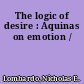 The logic of desire : Aquinas on emotion /

Lombardo, Nicholas E.